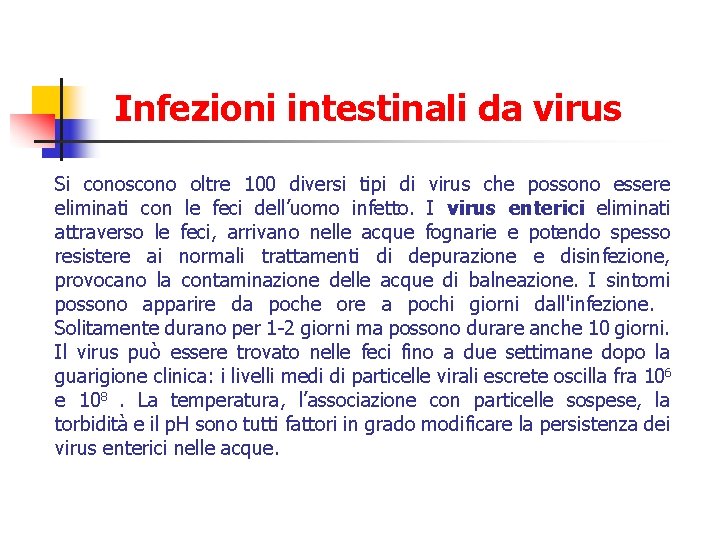 Infezioni intestinali da virus

Si conoscono oltre 100 diversi tipi di virus che possono essere eliminati con le feci dell'uomo infetto. I virus enterici eliminati attraverso le feci, arrivano nelle acque fognarie e potendo spesso resistere ai normali trattamenti di depurazione e disinfezione, provocano la contaminazione delle acque di balneazione. I sintomi possono apparire da poche ore a pochi giorni dall'infezione. Solitamente durano per 1-2 giorni ma possono durare anche 10 giorni. Il virus può essere trovato nelle feci fino a due settimane dopo la guarigione clinica: i livelli medi di particelle virali escrete oscilla fra $10^6$ e $10^8$ . La temperatura, l'associazione con particelle sospese, la torbidità e il pH sono tutti fattori in grado modificare la persistenza dei virus enterici nelle acque.